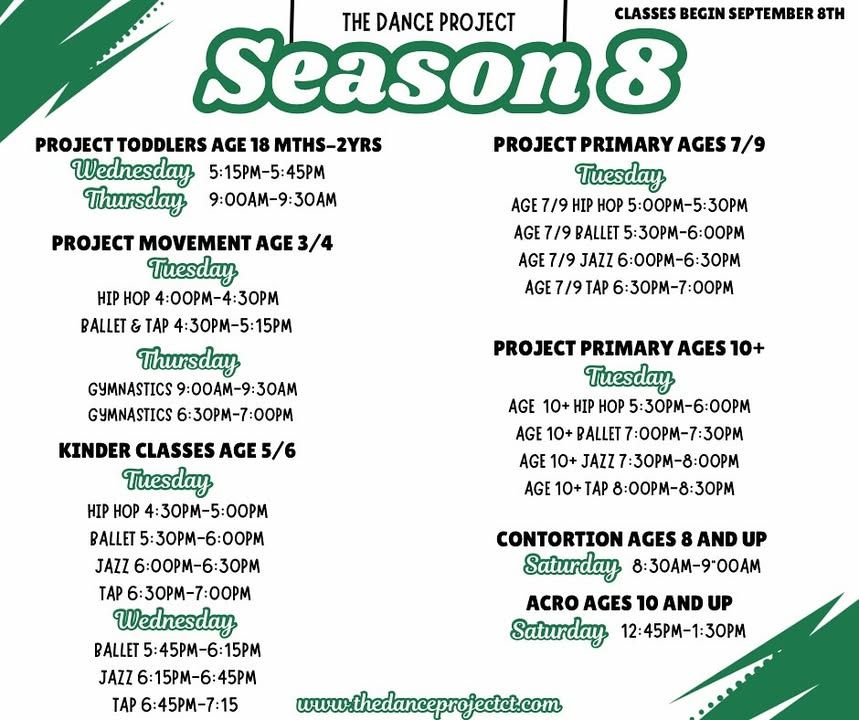 THE DANCE PROJECT

CLASSES BEGIN SEPTEMBER 8TH

Season 8

PROJECT TODDLERS AGE 18 MTHS-2YRS
Wednesday 5:15PM-5:45PM
Thursday 9:00AM-9:30AM

PROJECT MOVEMENT AGE 3/4
Tuesday
HIP HOP 4:00PM-4:30PM
BALLET & TAP 4:30PM-5:15PM
Thursday
GYMNASTICS 9:00AM-9:30AM
GYMNASTICS 6:30PM-7:00PM

KINDER CLASSES AGE 5/6
Tuesday
HIP HOP 4:30PM-5:00PM
BALLET 5:30PM-6:00PM
JAZZ 6:00PM-6:30PM
TAP 6:30PM-7:00PM
Wednesday
BALLET 5:45PM-6:15PM
JAZZ 6:15PM-6:45PM
TAP 6:45PM-7:15

PROJECT PRIMARY AGES 7/9
Tuesday
AGE 7/9 HIP HOP 5:00PM-5:30PM
AGE 7/9 BALLET 5:30PM-6:00PM
AGE 7/9 JAZZ 6:00PM-6:30PM
AGE 7/9 TAP 6:30PM-7:00PM

PROJECT PRIMARY AGES 10+
Tuesday
AGE 10+ HIP HOP 5:30PM-6:00PM
AGE 10+ BALLET 7:00PM-7:30PM
AGE 10+ JAZZ 7:30PM-8:00PM
AGE 10+ TAP 8:00PM-8:30PM

CONTORTION AGES 8 AND UP
Saturday 8:30AM-9"00AM

ACRO AGES 10 AND UP
Saturday 12:45PM-1:30PM

www.thedanceprojectct.com